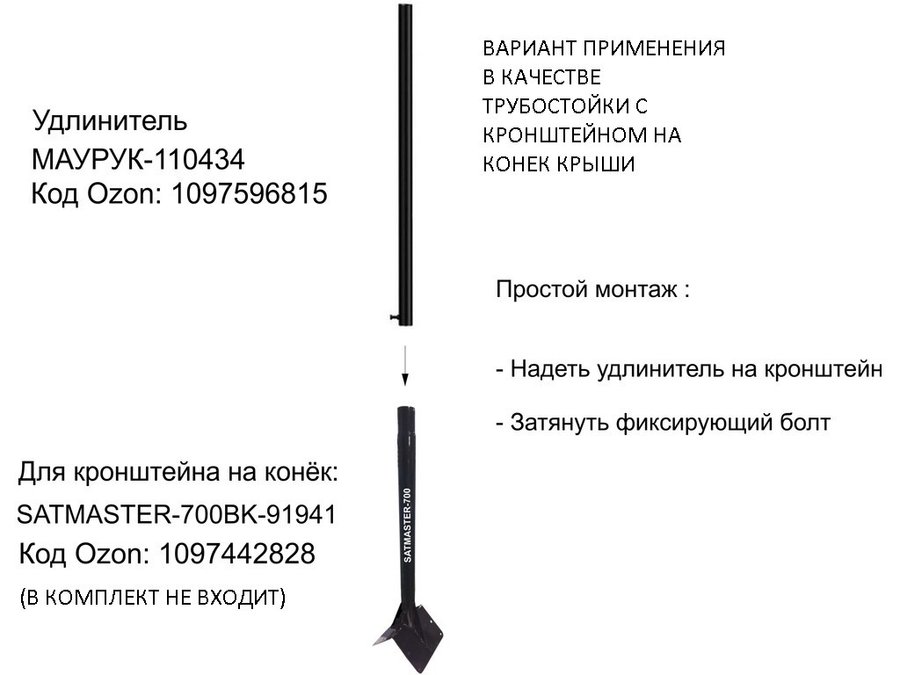 Удлинитель
МАУРУК-110434
Код Ozon: 1097596815

ВАРИАНТ ПРИМЕНЕНИЯ В КАЧЕСТВЕ ТРУБОСТОЙКИ С КРОНШТЕЙНОМ НА КОНЕК КРЫШИ

Простой монтаж :

- Надеть удлинитель на кронштейн

- Затянуть фиксирующий болт

Для кронштейна на конёк:
SATMASTER-700BK-91941
Код Ozon: 1097442828
(В КОМПЛЕКТ НЕ ВХОДИТ)

SATMASTER-700